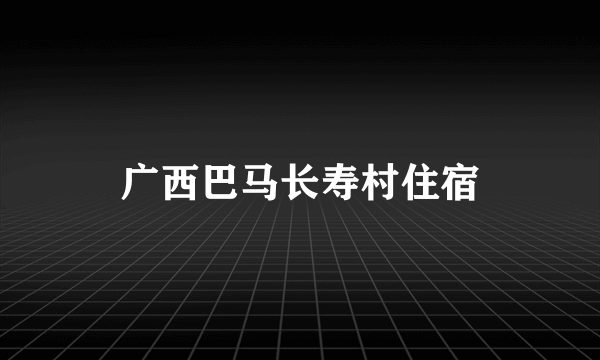 广西巴马长寿村住宿